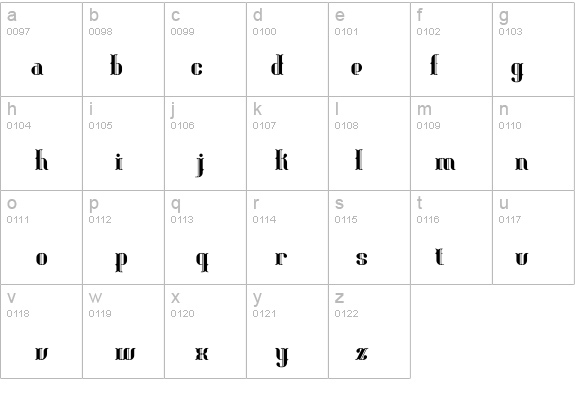 | a 0097 a | b 0098 b | c 0099 c | d 0100 d | e 0101 e | f 0102 f | g 0103 g |
|---|---|---|---|---|---|---|
| h 0104 h | i 0105 i | j 0106 j | k 0107 k | l 0108 l | m 0109 m | n 0110 n |
| o 0111 o | p 0112 p | q 0113 q | r 0114 r | s 0115 s | t 0116 t | u 0117 u |
| v 0118 v | w 0119 w | x 0120 x | y 0121 y | z 0122 z | | |